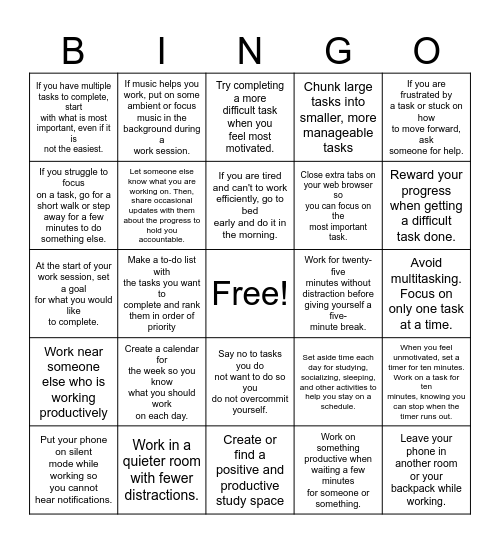 | B | I | N | G | O |
|---|---|---|---|---|
| If you have multiple tasks to complete, start with what is most important, even if it is not the easiest. | If music helps you work, put on some ambient or focus music in the background during a work session. | Try completing a more difficult task when you feel most motivated. | Chunk large tasks into smaller, more manageable tasks | If you are frustrated by a task or stuck on how to move forward, ask someone for help. |
| If you struggle to focus on a task, go for a short walk or step away for a few minutes to do something else. | Let someone else know what you are working on. Then, share occasional updates with them about the progress to hold you accountable. | If you are tired and can't to work efficiently, go to bed early and do it in the morning. | Close extra tabs on your web browser so you can focus on the most important task. | Reward your progress when getting a difficult task done. |
| At the start of your work session, set a goal for what you would like to complete. | Make a to-do list with the tasks you want to complete and rank them in order of priority | Free! | Work for twenty-five minutes without distraction before giving yourself a five-minute break. | Avoid multitasking. Focus on only one task at a time. |
| Work near someone else who is working productively | Create a calendar for the week so you know what you should work on each day. | Say no to tasks you do not want to do so you do not overcommit yourself. | Set aside time each day for studying, socializing, sleeping, and other activities to help you stay on a schedule. | When you feel unmotivated, set a timer for ten minutes. Work on a task for ten minutes, knowing you can stop when the timer runs out. |
| Put your phone on silent mode while working so you cannot hear notifications. | Work in a quieter room with fewer distractions. | Create or find a positive and productive study space | Work on something productive when waiting a few minutes for someone or something. | Leave your phone in another room or your backpack while working. |